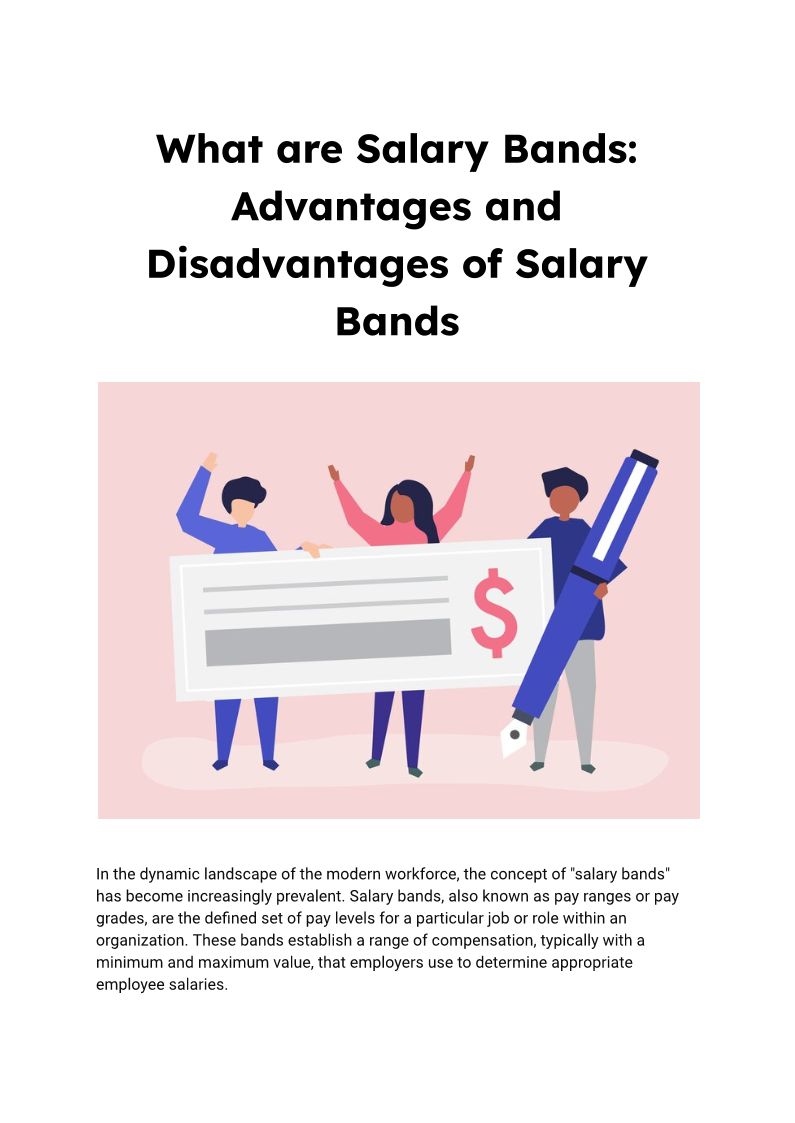 What are Salary Bands: Advantages and Disadvantages of Salary Bands

$

In the dynamic landscape of the modern workforce, the concept of "salary bands" has become increasingly prevalent. Salary bands, also known as pay ranges or pay grades, are the defined set of pay levels for a particular job or role within an organization. These bands establish a range of compensation, typically with a minimum and maximum value, that employers use to determine appropriate employee salaries.